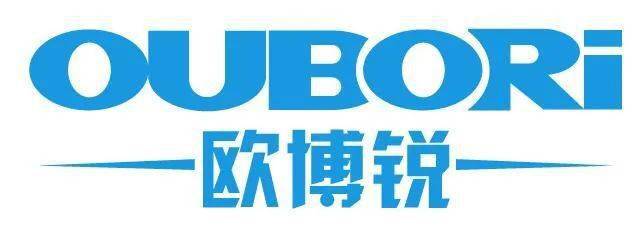 OUBORi
欧博锐